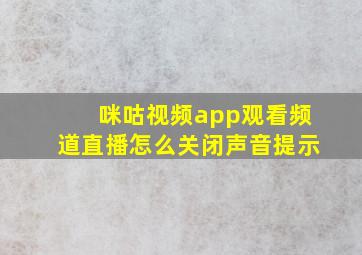 咪咕视频app观看频道直播怎么关闭声音提示